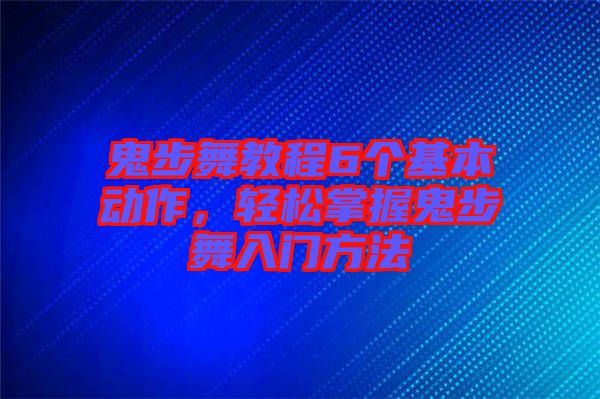 鬼步舞教程6个基本动作，轻松掌握鬼步舞入门方法